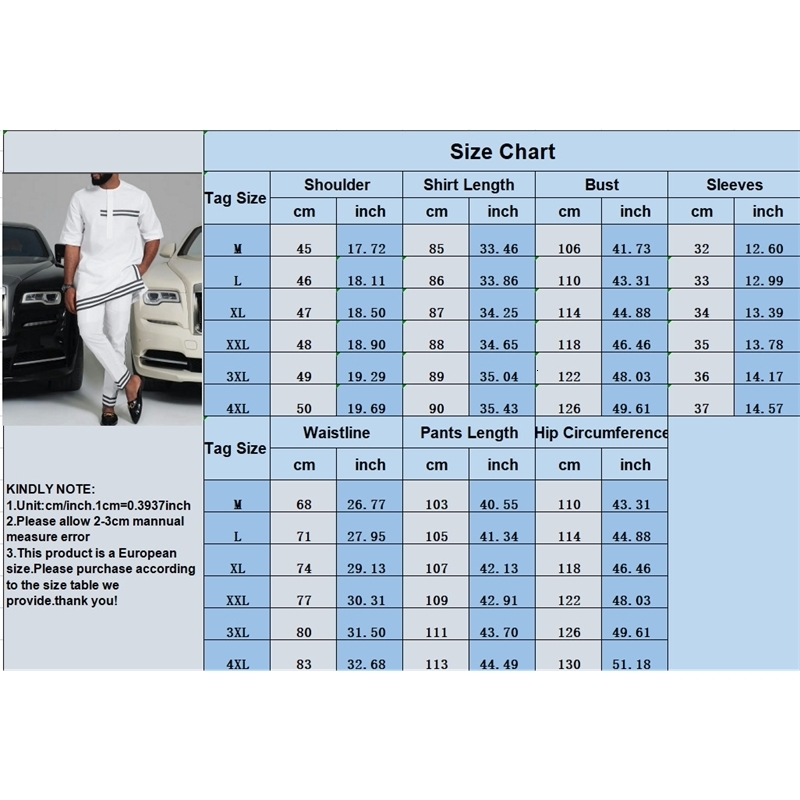 Size Chart

| Tag Size | Shoulder cm | Shoulder inch | Shirt Length cm | Shirt Length inch | Bust cm | Bust inch | Sleeves cm | Sleeves inch |
|---|---|---|---|---|---|---|---|---|
| M | 45 | 17.72 | 85 | 33.46 | 106 | 41.73 | 32 | 12.60 |
| L | 46 | 18.11 | 86 | 33.86 | 110 | 43.31 | 33 | 12.99 |
| XL | 47 | 18.50 | 87 | 34.25 | 114 | 44.88 | 34 | 13.39 |
| XXL | 48 | 18.90 | 88 | 34.65 | 118 | 46.46 | 35 | 13.78 |
| 3XL | 49 | 19.29 | 89 | 35.04 | 122 | 48.03 | 36 | 14.17 |
| 4XL | 50 | 19.69 | 90 | 35.43 | 126 | 49.61 | 37 | 14.57 |

| Tag Size | Waistline cm | Waistline inch | Pants Length cm | Pants Length inch | Hip Circumference cm | Hip Circumference inch |
|---|---|---|---|---|---|---|
| M | 68 | 26.77 | 103 | 40.55 | 110 | 43.31 |
| L | 71 | 27.95 | 105 | 41.34 | 114 | 44.88 |
| XL | 74 | 29.13 | 107 | 42.13 | 118 | 46.46 |
| XXL | 77 | 30.31 | 109 | 42.91 | 122 | 48.03 |
| 3XL | 80 | 31.50 | 111 | 43.70 | 126 | 49.61 |
| 4XL | 83 | 32.68 | 113 | 44.49 | 130 | 51.18 |

KINDLY NOTE:
1.Unit:cm/inch.1cm=0.3937inch
2.Please allow 2-3cm mannual measure error
3.This product is a European size.Please purchase according to the size table we provide.thank you!